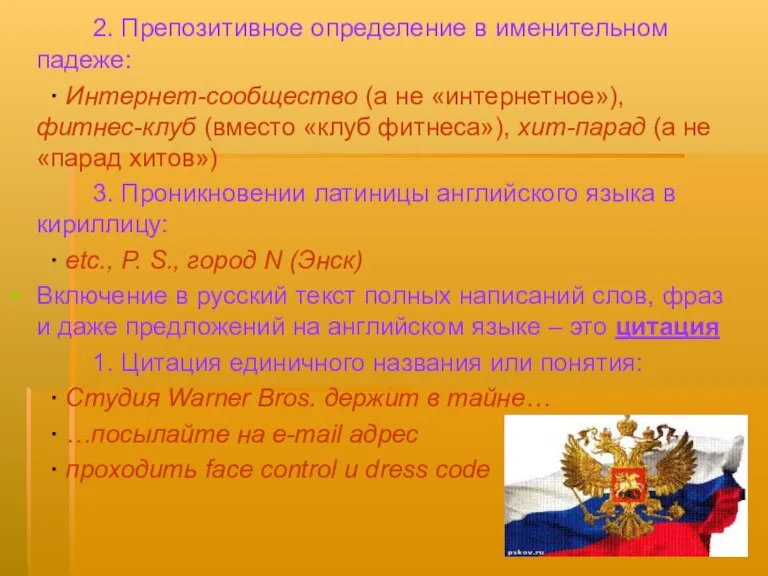 2. Препозитивное определение в именительном падеже:

· Интернет-сообщество (а не «интернетное»), фитнес-клуб (вместо «клуб фитнеса»), хит-парад (а не «парад хитов»)

3. Проникновении латиницы английского языка в кириллицу:

· etc., P. S., город N (Энск)

Включение в русский текст полных написаний слов, фраз и даже предложений на английском языке – это цитация

1. Цитация единичного названия или понятия:

· Студия Warner Bros. держит в тайне…

· …посылайте на e-mail адрес

· проходить face control и dress code

pskov.ru